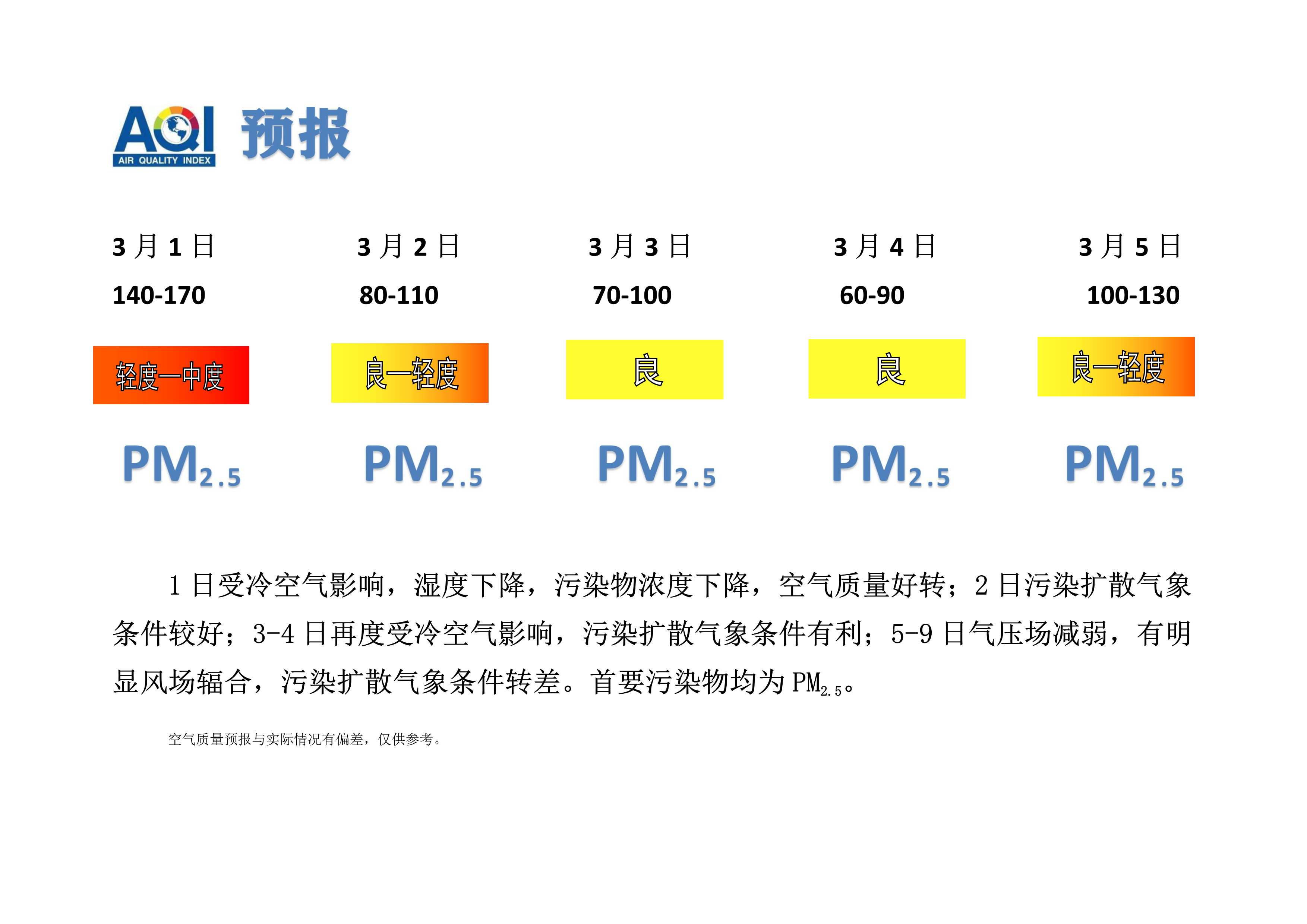 AQI
AIR QUALITY INDEX
预报

3月1日
140-170
轻度—中度
$PM_{2.5}$

3月2日
80-110
良—轻度
$PM_{2.5}$

3月3日
70-100
良
$PM_{2.5}$

3月4日
60-90
良
$PM_{2.5}$

3月5日
100-130
良—轻度
$PM_{2.5}$

1日受冷空气影响，湿度下降，污染物浓度下降，空气质量好转；2日污染扩散气象条件较好；3-4日再度受冷空气影响，污染扩散气象条件有利；5-9日气压场减弱，有明显风场辐合，污染扩散气象条件转差。首要污染物均为$PM_{2.5}$。

空气质量预报与实际情况有偏差，仅供参考。